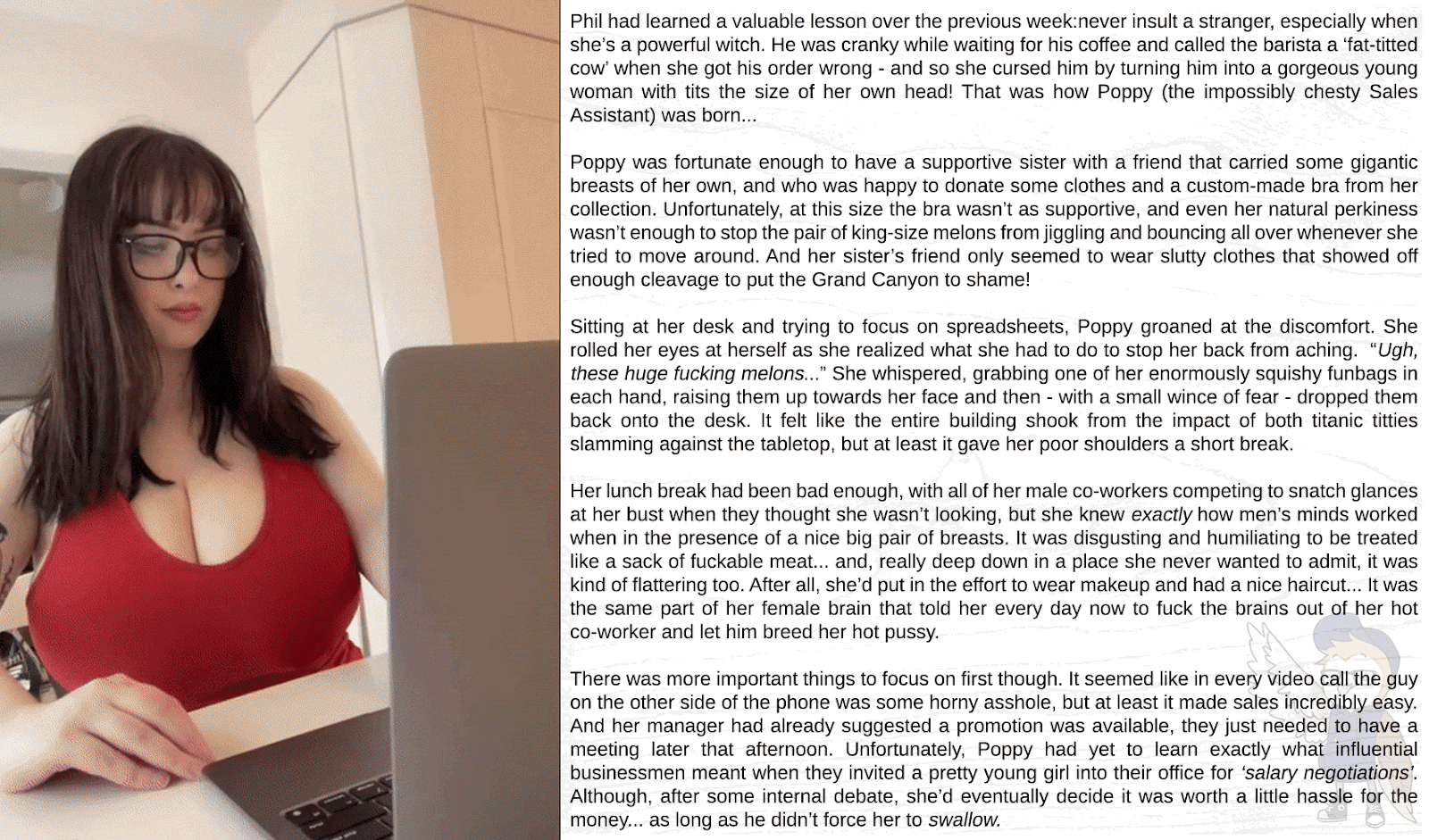 Phil had learned a valuable lesson over the previous week:never insult a stranger, especially when she's a powerful witch. He was cranky while waiting for his coffee and called the barista a 'fat-titted cow' when she got his order wrong - and so she cursed him by turning him into a gorgeous young woman with tits the size of her own head! That was how Poppy (the impossibly chesty Sales Assistant) was born...

Poppy was fortunate enough to have a supportive sister with a friend that carried some gigantic breasts of her own, and who was happy to donate some clothes and a custom-made bra from her collection. Unfortunately, at this size the bra wasn't as supportive, and even her natural perkiness wasn't enough to stop the pair of king-size melons from jiggling and bouncing all over whenever she tried to move around. And her sister's friend only seemed to wear slutty clothes that showed off enough cleavage to put the Grand Canyon to shame!

Sitting at her desk and trying to focus on spreadsheets, Poppy groaned at the discomfort. She rolled her eyes at herself as she realized what she had to do to stop her back from aching. "Ugh, these huge fucking melons..." She whispered, grabbing one of her enormously squishy funbags in each hand, raising them up towards her face and then - with a small wince of fear - dropped them back onto the desk. It felt like the entire building shook from the impact of both titanic titties slamming against the tabletop, but at least it gave her poor shoulders a short break.

Her lunch break had been bad enough, with all of her male co-workers competing to snatch glances at her bust when they thought she wasn't looking, but she knew exactly how men's minds worked when in the presence of a nice big pair of breasts. It was disgusting and humiliating to be treated like a sack of fuckable meat... and, really deep down in a place she never wanted to admit, it was kind of flattering too. After all, she'd put in the effort to wear makeup and had a nice haircut... It was the same part of her female brain that told her every day now to fuck the brains out of her hot co-worker and let him breed her hot pussy.

There was more important things to focus on first though. It seemed like in every video call the guy on the other side of the phone was some horny asshole, but at least it made sales incredibly easy. And her manager had already suggested a promotion was available, they just needed to have a meeting later that afternoon. Unfortunately, Poppy had yet to learn exactly what influential businessmen meant when they invited a pretty young girl into their office for 'salary negotiations'. Although, after some internal debate, she'd eventually decide it was worth a little hassle for the money... as long as he didn't force her to swallow.